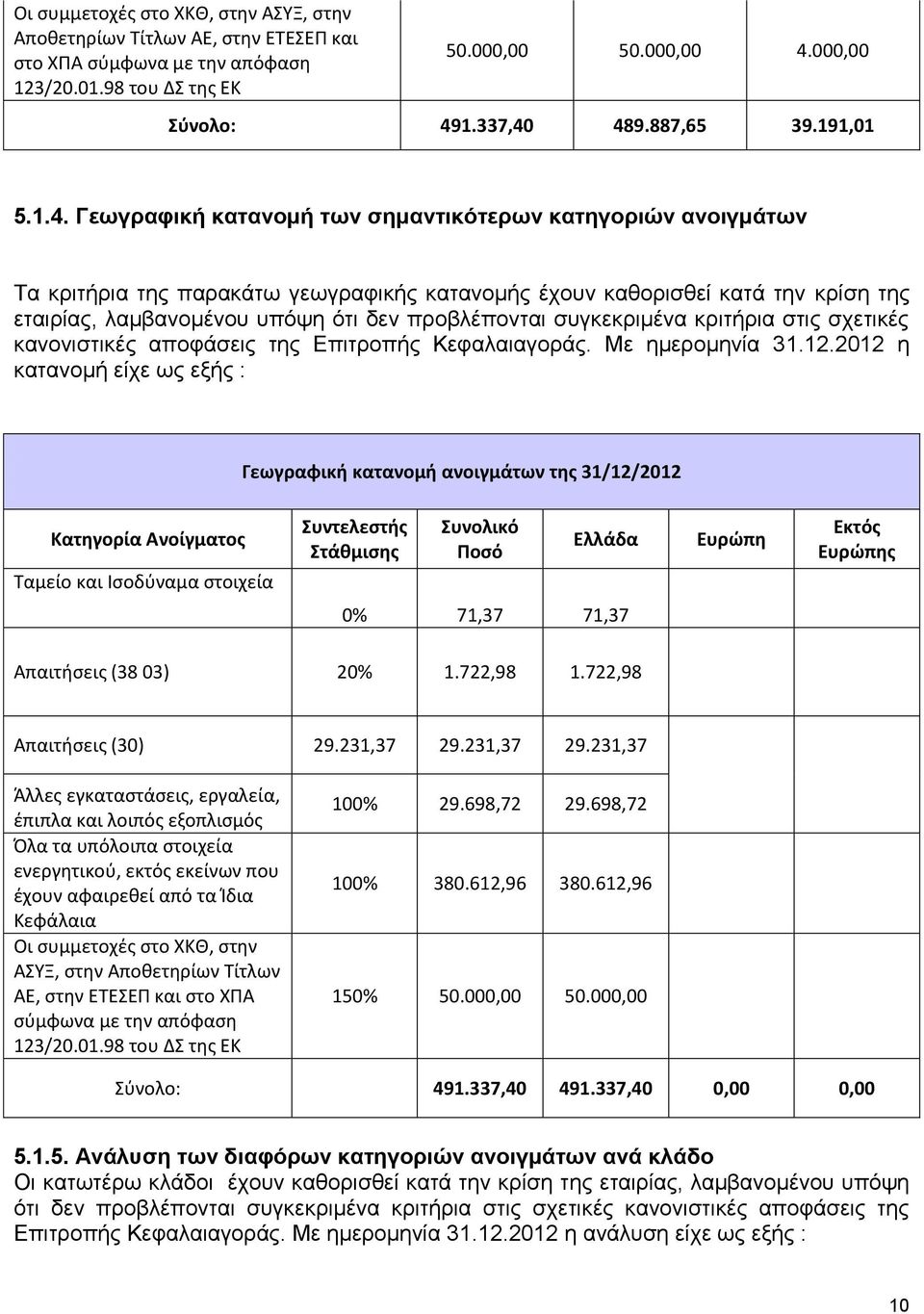 | Οι συμμετοχές στο ΧΚΘ, στην ΑΣΥΞ, στην Αποθετηρίων Τίτλων ΑΕ, στην ΕΤΕΣΕΠ και στο ΧΠΑ σύμφωνα με την απόφαση 123/20.01.98 του ΔΣ της ΕΚ | 50.000,00 | 50.000,00 | 4.000,00 |
|---|---|---|---|
| Σύνολο: | 491.337,40 | 489.887,65 | 39.191,01 |

5.1.4. Γεωγραφική κατανομή των σημαντικότερων κατηγοριών ανοιγμάτων

Τα κριτήρια της παρακάτω γεωγραφικής κατανομής έχουν καθορισθεί κατά την κρίση της εταιρίας, λαμβανομένου υπόψη ότι δεν προβλέπονται συγκεκριμένα κριτήρια στις σχετικές κανονιστικές αποφάσεις της Επιτροπής Κεφαλαιαγοράς. Με ημερομηνία 31.12.2012 η κατανομή είχε ως εξής :

Γεωγραφική κατανομή ανοιγμάτων της 31/12/2012

| Κατηγορία Ανοίγματος | Συντελεστής Στάθμισης | Συνολικό Ποσό | Ελλάδα | Ευρώπη | Εκτός Ευρώπης |
|---|---|---|---|---|---|
| Ταμείο και Ισοδύναμα στοιχεία | 0% | 71,37 | 71,37 | | |
| Απαιτήσεις (38 03) | 20% | 1.722,98 | 1.722,98 | | |
| Απαιτήσεις (30) | 29.231,37 | 29.231,37 | 29.231,37 | | |
| Άλλες εγκαταστάσεις, εργαλεία, έπιπλα και λοιπός εξοπλισμός | 100% | 29.698,72 | 29.698,72 | | |
| Όλα τα υπόλοιπα στοιχεία ενεργητικού, εκτός εκείνων που έχουν αφαιρεθεί από τα Ίδια Κεφάλαια | 100% | 380.612,96 | 380.612,96 | | |
| Οι συμμετοχές στο ΧΚΘ, στην ΑΣΥΞ, στην Αποθετηρίων Τίτλων ΑΕ, στην ΕΤΕΣΕΠ και στο ΧΠΑ σύμφωνα με την απόφαση 123/20.01.98 του ΔΣ της ΕΚ | 150% | 50.000,00 | 50.000,00 | | |
| Σύνολο: | | 491.337,40 | 491.337,40 | 0,00 | 0,00 |

5.1.5. Ανάλυση των διαφόρων κατηγοριών ανοιγμάτων ανά κλάδο
Οι κατωτέρω κλάδοι έχουν καθορισθεί κατά την κρίση της εταιρίας, λαμβανομένου υπόψη ότι δεν προβλέπονται συγκεκριμένα κριτήρια στις σχετικές κανονιστικές αποφάσεις της Επιτροπής Κεφαλαιαγοράς. Με ημερομηνία 31.12.2012 η ανάλυση είχε ως εξής :

10